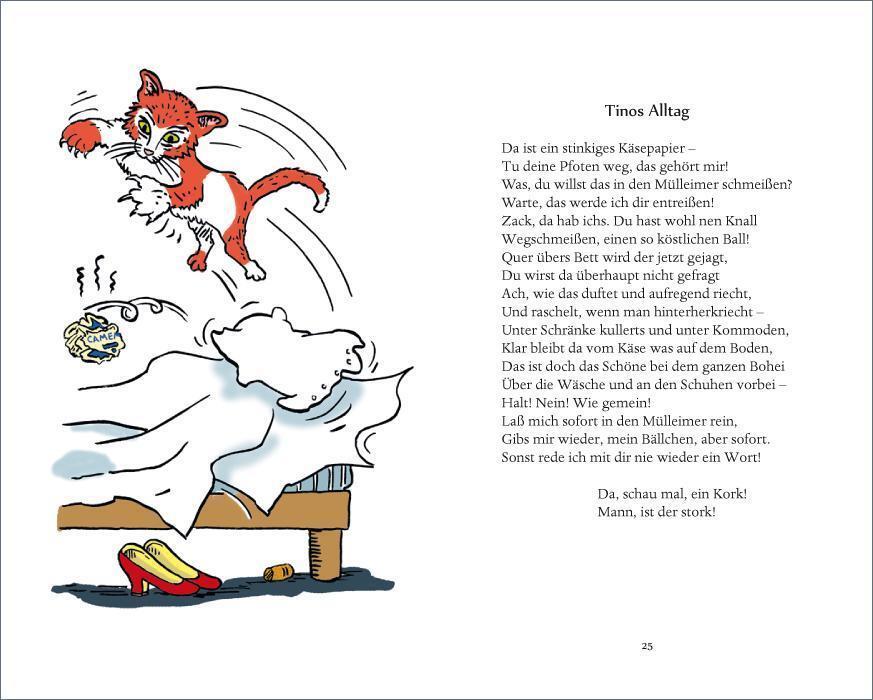 CAMEM

Tinos Alltag

Da ist ein stinkiges Käsepapier –
Tu deine Pfoten weg, das gehört mir!
Was, du willst das in den Mülleimer schmeißen?
Warte, das werde ich dir entreißen!
Zack, da hab ichs. Du hast wohl nen Knall
Wegschmeißen, einen so köstlichen Ball!
Quer übers Bett wird der jetzt gejagt,
Du wirst da überhaupt nicht gefragt
Ach, wie das duftet und aufregend riecht,
Und raschelt, wenn man hinterherkriecht –
Unter Schränke kullerts und unter Kommoden,
Klar bleibt da vom Käse was auf dem Boden,
Das ist doch das Schöne bei dem ganzen Bohei
Über die Wäsche und an den Schuhen vorbei –
Halt! Nein! Wie gemein!
Laß mich sofort in den Mülleimer rein,
Gibs mir wieder, mein Bällchen, aber sofort.
Sonst rede ich mit dir nie wieder ein Wort!

Da, schau mal, ein Kork!
Mann, ist der stork!

25